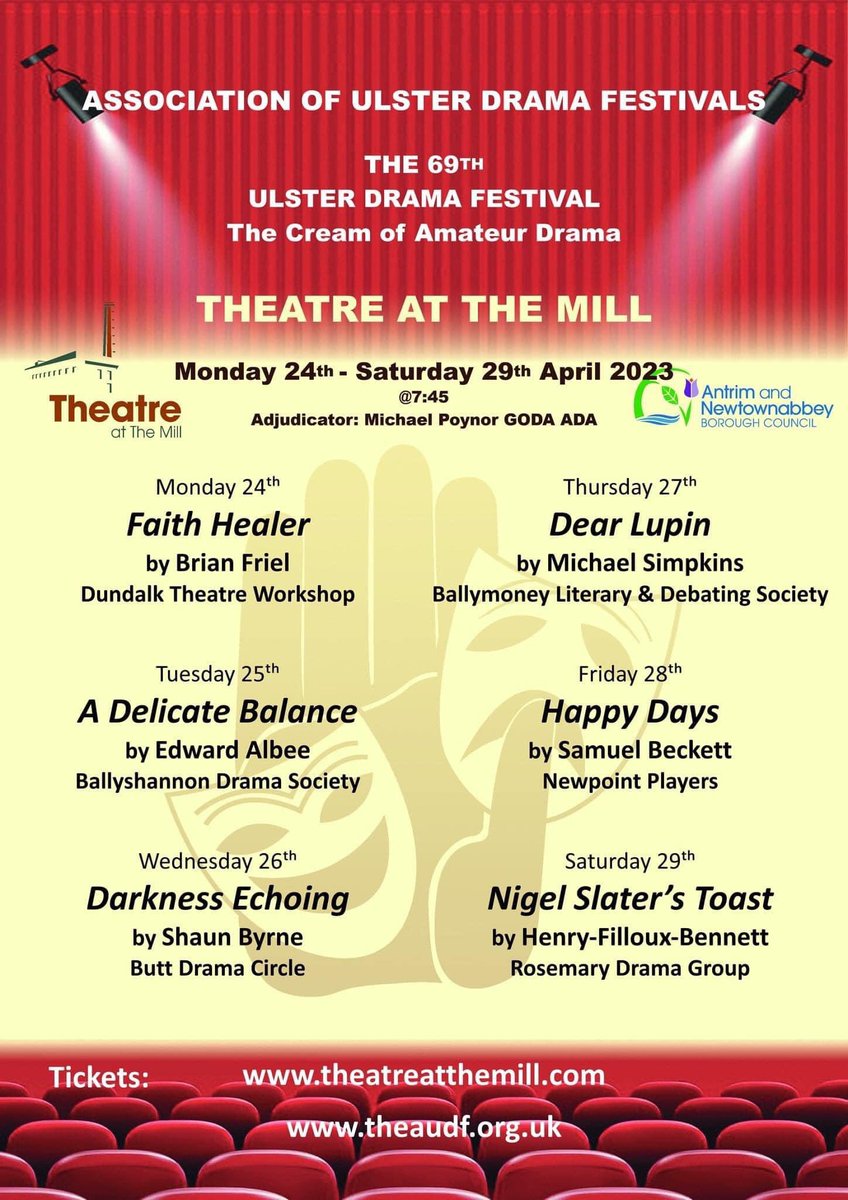 ASSOCIATION OF ULSTER DRAMA FESTIVALS

THE 69TH
ULSTER DRAMA FESTIVAL
The Cream of Amateur Drama

THEATRE AT THE MILL

Theatre at The Mill

Monday 24th - Saturday 29th April 2023
@7:45
Adjudicator: Michael Poynor GODA ADA

Antrim and Newtownabbey BOROUGH COUNCIL

Monday 24th
Faith Healer
by Brian Friel
Dundalk Theatre Workshop

Tuesday 25th
A Delicate Balance
by Edward Albee
Ballyshannon Drama Society

Wednesday 26th
Darkness Echoing
by Shaun Byrne
Butt Drama Circle

Thursday 27th
Dear Lupin
by Michael Simpkins
Ballymoney Literary & Debating Society

Friday 28th
Happy Days
by Samuel Beckett
Newpoint Players

Saturday 29th
Nigel Slater's Toast
by Henry-Filloux-Bennett
Rosemary Drama Group

Tickets: www.theatreatthemill.com
www.theaudf.org.uk